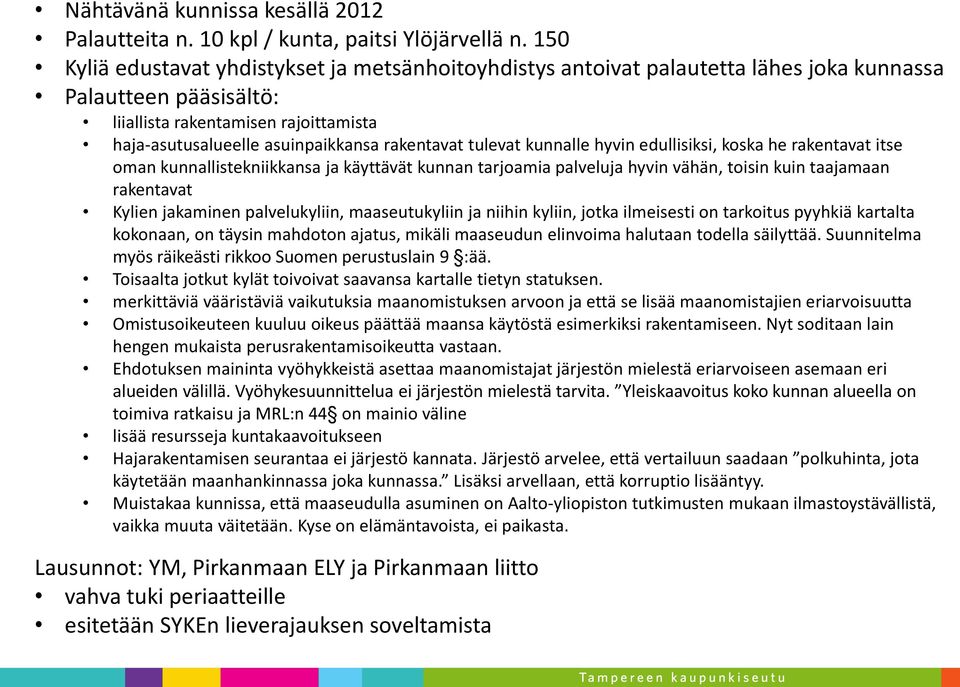 • Nähtävänä kunnissa kesällä 2012
• Palautteita n. 10 kpl / kunta, paitsi Ylöjärvellä n. 150
• Kyliä edustavat yhdistykset ja metsänhoitoyhdistys antoivat palautetta lähes joka kunnassa
• Palautteen pääsisältö:
  • liiallista rakentamisen rajoittamista
  • haja-asutusalueelle asuinpaikkansa rakentavat tulevat kunnalle hyvin edullisiksi, koska he rakentavat itse oman kunnallistekniikkansa ja käyttävät kunnan tarjoamia palveluja hyvin vähän, toisin kuin taajamaan rakentavat
  • Kylien jakaminen palvelukyliin, maaseutukyliin ja niihin kyliin, jotka ilmeisesti on tarkoitus pyyhkiä kartalta kokonaan, on täysin mahdoton ajatus, mikäli maaseudun elinvoima halutaan todella säilyttää. Suunnitelma myös räikeästi rikkoo Suomen perustuslain 9 §:ää.
  • Toisaalta jotkut kylät toivoivat saavansa kartalle tietyn statuksen.
  • merkittäviä vääristäviä vaikutuksia maanomistuksen arvoon ja että se lisää maanomistajien eriarvoisuutta
  • Omistusoikeuteen kuuluu oikeus päättää maansa käytöstä esimerkiksi rakentamiseen. Nyt soditaan lain hengen mukaista perusrakentamisoikeutta vastaan.
  • Ehdotuksen maininta vyöhykkeistä asettaa maanomistajat järjestön mielestä eriarvoiseen asemaan eri alueiden välillä. Vyöhykesuunnittelua ei järjestön mielestä tarvita. ”Yleiskaavoitus koko kunnan alueella on toimiva ratkaisu ja MRL:n 44§ on mainio väline
  • lisää resursseja kuntakaavoitukseen
  • Hajarakentamisen seurantaa ei järjestö kannata. Järjestö arvelee, että vertailuun saadaan ”polkuhinta, jota käytetään maanhankinnassa joka kunnassa.” Lisäksi arvellaan, että korruptio lisääntyy.
  • Muistakaa kunnissa, että maaseudulla asuminen on Aalto-yliopiston tutkimusten mukaan ilmastoystävällistä, vaikka muuta väitetään. Kyse on elämäntavoista, ei paikasta.

Lausunnot: YM, Pirkanmaan ELY ja Pirkanmaan liitto
• vahva tuki periaatteille
• esitetään SYKEn lieverajauksen soveltamista

Tampereen kaupunkiseutu